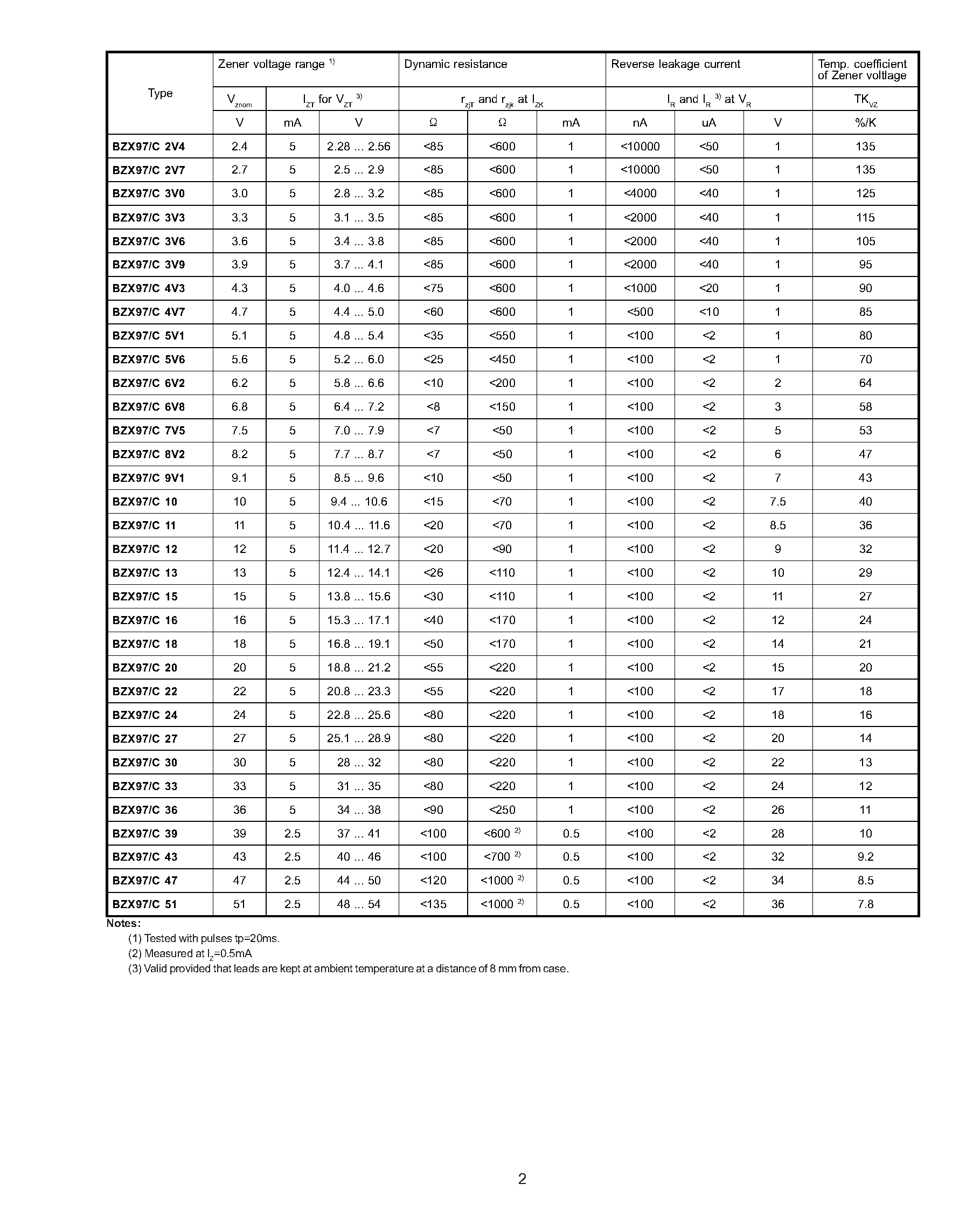 | Type | Zener voltage range $^{1)}$ | | | Dynamic resistance | | | Reverse leakage current | | | Temp. coefficient of Zener voltlage |
|---|---|---|---|---|---|---|---|---|---|---|
| | $V_{znom}$ | $I_{ZT}$ for $V_{ZT}$ $^{3)}$ | | $r_{zjT}$ and $r_{zjk}$ at $I_{ZK}$ | | | $I_R$ and $I_R$ $^{3)}$ at $V_R$ | | | $TK_{VZ}$ |
| | V | mA | V | Ω | Ω | mA | nA | uA | V | %/K |
| BZX97/C 2V4 | 2.4 | 5 | 2.28 ... 2.56 | <85 | <600 | 1 | <10000 | <50 | 1 | 135 |
| BZX97/C 2V7 | 2.7 | 5 | 2.5 ... 2.9 | <85 | <600 | 1 | <10000 | <50 | 1 | 135 |
| BZX97/C 3V0 | 3.0 | 5 | 2.8 ... 3.2 | <85 | <600 | 1 | <4000 | <40 | 1 | 125 |
| BZX97/C 3V3 | 3.3 | 5 | 3.1 ... 3.5 | <85 | <600 | 1 | <2000 | <40 | 1 | 115 |
| BZX97/C 3V6 | 3.6 | 5 | 3.4 ... 3.8 | <85 | <600 | 1 | <2000 | <40 | 1 | 105 |
| BZX97/C 3V9 | 3.9 | 5 | 3.7 ... 4.1 | <85 | <600 | 1 | <2000 | <40 | 1 | 95 |
| BZX97/C 4V3 | 4.3 | 5 | 4.0 ... 4.6 | <75 | <600 | 1 | <1000 | <20 | 1 | 90 |
| BZX97/C 4V7 | 4.7 | 5 | 4.4 ... 5.0 | <60 | <600 | 1 | <500 | <10 | 1 | 85 |
| BZX97/C 5V1 | 5.1 | 5 | 4.8 ... 5.4 | <35 | <550 | 1 | <100 | <2 | 1 | 80 |
| BZX97/C 5V6 | 5.6 | 5 | 5.2 ... 6.0 | <25 | <450 | 1 | <100 | <2 | 1 | 70 |
| BZX97/C 6V2 | 6.2 | 5 | 5.8 ... 6.6 | <10 | <200 | 1 | <100 | <2 | 2 | 64 |
| BZX97/C 6V8 | 6.8 | 5 | 6.4 ... 7.2 | <8 | <150 | 1 | <100 | <2 | 3 | 58 |
| BZX97/C 7V5 | 7.5 | 5 | 7.0 ... 7.9 | <7 | <50 | 1 | <100 | <2 | 5 | 53 |
| BZX97/C 8V2 | 8.2 | 5 | 7.7 ... 8.7 | <7 | <50 | 1 | <100 | <2 | 6 | 47 |
| BZX97/C 9V1 | 9.1 | 5 | 8.5 ... 9.6 | <10 | <50 | 1 | <100 | <2 | 7 | 43 |
| BZX97/C 10 | 10 | 5 | 9.4 ... 10.6 | <15 | <70 | 1 | <100 | <2 | 7.5 | 40 |
| BZX97/C 11 | 11 | 5 | 10.4 ... 11.6 | <20 | <70 | 1 | <100 | <2 | 8.5 | 36 |
| BZX97/C 12 | 12 | 5 | 11.4 ... 12.7 | <20 | <90 | 1 | <100 | <2 | 9 | 32 |
| BZX97/C 13 | 13 | 5 | 12.4 ... 14.1 | <26 | <110 | 1 | <100 | <2 | 10 | 29 |
| BZX97/C 15 | 15 | 5 | 13.8 ... 15.6 | <30 | <110 | 1 | <100 | <2 | 11 | 27 |
| BZX97/C 16 | 16 | 5 | 15.3 ... 17.1 | <40 | <170 | 1 | <100 | <2 | 12 | 24 |
| BZX97/C 18 | 18 | 5 | 16.8 ... 19.1 | <50 | <170 | 1 | <100 | <2 | 14 | 21 |
| BZX97/C 20 | 20 | 5 | 18.8 ... 21.2 | <55 | <220 | 1 | <100 | <2 | 15 | 20 |
| BZX97/C 22 | 22 | 5 | 20.8 ... 23.3 | <55 | <220 | 1 | <100 | <2 | 17 | 18 |
| BZX97/C 24 | 24 | 5 | 22.8 ... 25.6 | <80 | <220 | 1 | <100 | <2 | 18 | 16 |
| BZX97/C 27 | 27 | 5 | 25.1 ... 28.9 | <80 | <220 | 1 | <100 | <2 | 20 | 14 |
| BZX97/C 30 | 30 | 5 | 28 ... 32 | <80 | <220 | 1 | <100 | <2 | 22 | 13 |
| BZX97/C 33 | 33 | 5 | 31 ... 35 | <80 | <220 | 1 | <100 | <2 | 24 | 12 |
| BZX97/C 36 | 36 | 5 | 34 ... 38 | <90 | <250 | 1 | <100 | <2 | 26 | 11 |
| BZX97/C 39 | 39 | 2.5 | 37 ... 41 | <100 | <600 $^{2)}$ | 0.5 | <100 | <2 | 28 | 10 |
| BZX97/C 43 | 43 | 2.5 | 40 ... 46 | <100 | <700 $^{2)}$ | 0.5 | <100 | <2 | 32 | 9.2 |
| BZX97/C 47 | 47 | 2.5 | 44 ... 50 | <120 | <1000 $^{2)}$ | 0.5 | <100 | <2 | 34 | 8.5 |
| BZX97/C 51 | 51 | 2.5 | 48 ... 54 | <135 | <1000 $^{2)}$ | 0.5 | <100 | <2 | 36 | 7.8 |

Notes:
(1) Tested with pulses tp=20ms.
(2) Measured at $I_Z$=0.5mA
(3) Valid provided that leads are kept at ambient temperature at a distance of 8 mm from case.

2